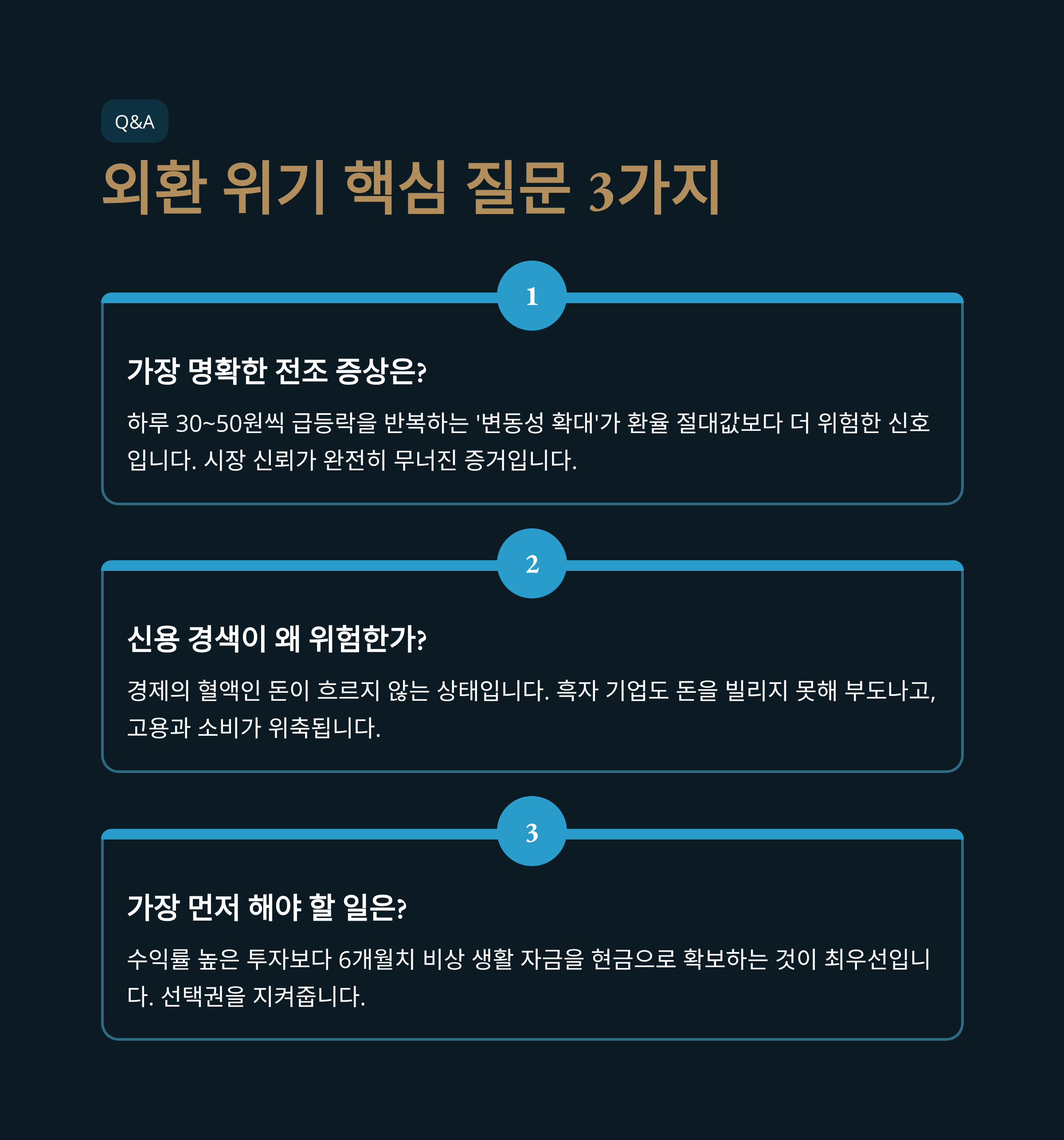 Q&A

외환 위기 핵심 질문 3가지

1

가장 명확한 전조 증상은?

하루 30~50원씩 급등락을 반복하는 '변동성 확대'가 환율 절대값보다 더 위험한 신호입니다. 시장 신뢰가 완전히 무너진 증거입니다.

2

신용 경색이 왜 위험한가?

경제의 혈액인 돈이 흐르지 않는 상태입니다. 흑자 기업도 돈을 빌리지 못해 부도나고, 고용과 소비가 위축됩니다.

3

가장 먼저 해야 할 일은?

수익률 높은 투자보다 6개월치 비상 생활 자금을 현금으로 확보하는 것이 최우선입니다. 선택권을 지켜줍니다.